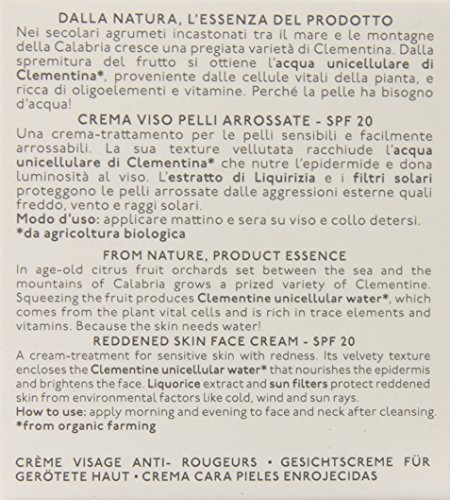 DALLA NATURA, L'ESSENZA DEL PRODOTTO
Nei secolari agrumeti incastonati tra il mare e le montagne della Calabria cresce una pregiata varietà di Clementina. Dalla spremitura del frutto si ottiene l'acqua unicellulare di Clementina*, proveniente dalle cellule vitali della pianta, e ricca di oligoelementi e vitamine. Perché la pelle ha bisogno d'acqua!

CREMA VISO PELLI ARROSSATE - SPF 20
Una crema-trattamento per le pelli sensibili e facilmente arrossabili. La sua texture vellutata racchiude l'acqua unicellulare di Clementina* che nutre l'epidermide e dona luminosità al viso. L'estratto di Liquirizia e i filtri solari proteggono le pelli arrossate dalle aggressioni esterne quali freddo, vento e raggi solari.
Modo d'uso: applicare mattino e sera su viso e collo detersi.
*da agricoltura biologica

FROM NATURE, PRODUCT ESSENCE
In age-old citrus fruit orchards set between the sea and the mountains of Calabria grows a prized variety of Clementine. Squeezing the fruit produces Clementine unicellular water*, which comes from the plant vital cells and is rich in trace elements and vitamins. Because the skin needs water!

REDDENED SKIN FACE CREAM - SPF 20
A cream-treatment for sensitive skin with redness. Its velvety texture encloses the Clementine unicellular water* that nourishes the epidermis and brightens the face. Liquorice extract and sun filters protect reddened skin from environmental factors like cold, wind and sun rays.
How to use: apply morning and evening to face and neck after cleansing.
*from organic farming

CRÈME VISAGE ANTI- ROUGEURS • GESICHTSCREME FÜR GERÖTETE HAUT • CREMA CARA PIELES ENROJECIDAS